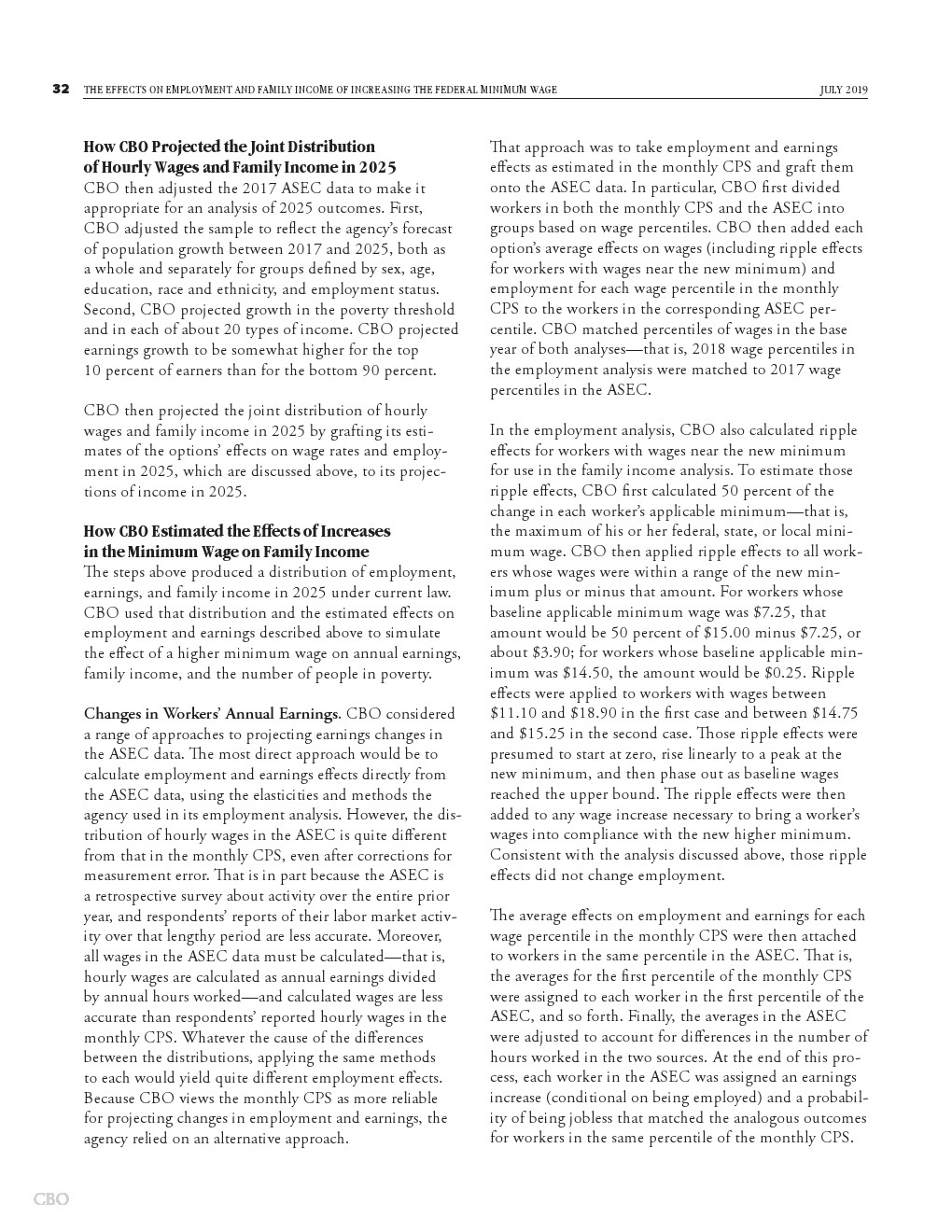 32 THE EFFECTS ON EMPLOYMENT AND FAMILY INCOME OF INCREASING THE FEDERAL MINIMUM WAGE JULY 2019

How CBO Projected the Joint Distribution of Hourly Wages and Family Income in 2025
CBO then adjusted the 2017 ASEC data to make it appropriate for an analysis of 2025 outcomes. First, CBO adjusted the sample to reflect the agency's forecast of population growth between 2017 and 2025, both as a whole and separately for groups defined by sex, age, education, race and ethnicity, and employment status. Second, CBO projected growth in the poverty threshold and in each of about 20 types of income. CBO projected earnings growth to be somewhat higher for the top 10 percent of earners than for the bottom 90 percent.

CBO then projected the joint distribution of hourly wages and family income in 2025 by grafting its estimates of the options' effects on wage rates and employment in 2025, which are discussed above, to its projections of income in 2025.

How CBO Estimated the Effects of Increases in the Minimum Wage on Family Income
The steps above produced a distribution of employment, earnings, and family income in 2025 under current law. CBO used that distribution and the estimated effects on employment and earnings described above to simulate the effect of a higher minimum wage on annual earnings, family income, and the number of people in poverty.

Changes in Workers' Annual Earnings. CBO considered a range of approaches to projecting earnings changes in the ASEC data. The most direct approach would be to calculate employment and earnings effects directly from the ASEC data, using the elasticities and methods the agency used in its employment analysis. However, the distribution of hourly wages in the ASEC is quite different from that in the monthly CPS, even after corrections for measurement error. That is in part because the ASEC is a retrospective survey about activity over the entire prior year, and respondents' reports of their labor market activity over that lengthy period are less accurate. Moreover, all wages in the ASEC data must be calculated—that is, hourly wages are calculated as annual earnings divided by annual hours worked—and calculated wages are less accurate than respondents' reported hourly wages in the monthly CPS. Whatever the cause of the differences between the distributions, applying the same methods to each would yield quite different employment effects. Because CBO views the monthly CPS as more reliable for projecting changes in employment and earnings, the agency relied on an alternative approach.

That approach was to take employment and earnings effects as estimated in the monthly CPS and graft them onto the ASEC data. In particular, CBO first divided workers in both the monthly CPS and the ASEC into groups based on wage percentiles. CBO then added each option's average effects on wages (including ripple effects for workers with wages near the new minimum) and employment for each wage percentile in the monthly CPS to the workers in the corresponding ASEC percentile. CBO matched percentiles of wages in the base year of both analyses—that is, 2018 wage percentiles in the employment analysis were matched to 2017 wage percentiles in the ASEC.

In the employment analysis, CBO also calculated ripple effects for workers with wages near the new minimum for use in the family income analysis. To estimate those ripple effects, CBO first calculated 50 percent of the change in each worker's applicable minimum—that is, the maximum of his or her federal, state, or local minimum wage. CBO then applied ripple effects to all workers whose wages were within a range of the new minimum plus or minus that amount. For workers whose baseline applicable minimum wage was \$7.25, that amount would be 50 percent of \$15.00 minus \$7.25, or about \$3.90; for workers whose baseline applicable minimum was \$14.50, the amount would be \$0.25. Ripple effects were applied to workers with wages between \$11.10 and \$18.90 in the first case and between \$14.75 and \$15.25 in the second case. Those ripple effects were presumed to start at zero, rise linearly to a peak at the new minimum, and then phase out as baseline wages reached the upper bound. The ripple effects were then added to any wage increase necessary to bring a worker's wages into compliance with the new higher minimum. Consistent with the analysis discussed above, those ripple effects did not change employment.

The average effects on employment and earnings for each wage percentile in the monthly CPS were then attached to workers in the same percentile in the ASEC. That is, the averages for the first percentile of the monthly CPS were assigned to each worker in the first percentile of the ASEC, and so forth. Finally, the averages in the ASEC were adjusted to account for differences in the number of hours worked in the two sources. At the end of this process, each worker in the ASEC was assigned an earnings increase (conditional on being employed) and a probability of being jobless that matched the analogous outcomes for workers in the same percentile of the monthly CPS.

CBO